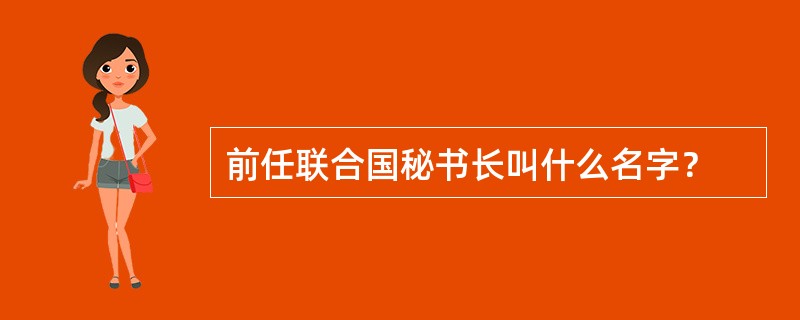 前任联合国秘书长叫什么名字？